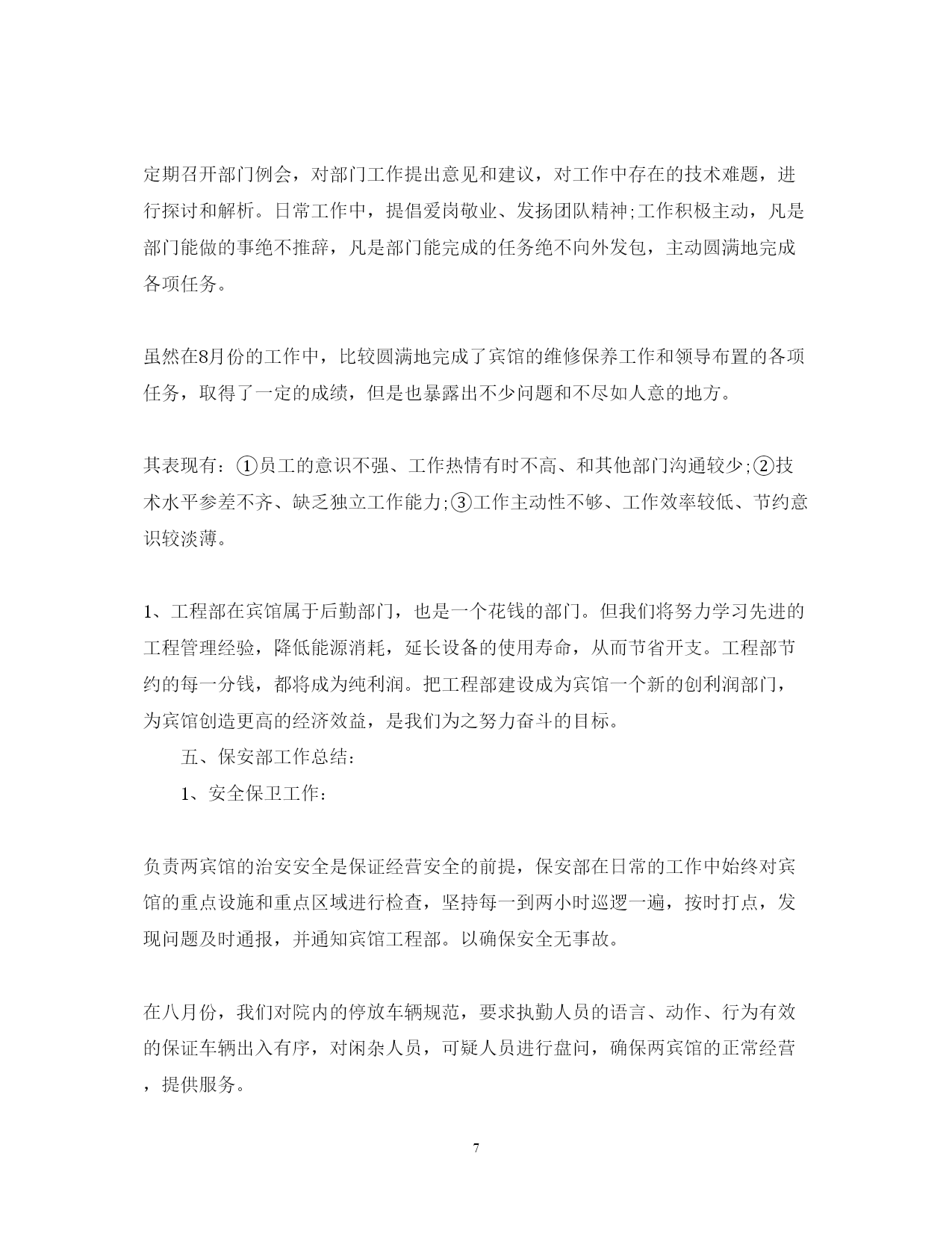 定期召开部门例会，对部门工作提出意见和建议，对工作中存在的技术难题，进行探讨和解析。日常工作中，提倡爱岗敬业、发扬团队精神;工作积极主动，凡是部门能做的事绝不推辞，凡是部门能完成的任务绝不向外发包，主动圆满地完成各项任务。

虽然在8月份的工作中，比较圆满地完成了宾馆的维修保养工作和领导布置的各项任务，取得了一定的成绩，但是也暴露出不少问题和不尽如人意的地方。

其表现有：①员工的意识不强、工作热情有时不高、和其他部门沟通较少;②技术水平参差不齐、缺乏独立工作能力;③工作主动性不够、工作效率较低、节约意识较淡薄。

1、工程部在宾馆属于后勤部门，也是一个花钱的部门。但我们将努力学习先进的工程管理经验，降低能源消耗，延长设备的使用寿命，从而节省开支。工程部节约的每一分钱，都将成为纯利润。把工程部建设成为宾馆一个新的创利润部门，为宾馆创造更高的经济效益，是我们为之努力奋斗的目标。

五、保安部工作总结：

1、安全保卫工作：

负责两宾馆的治安安全是保证经营安全的前提，保安部在日常的工作中始终对宾馆的重点设施和重点区域进行检查，坚持每一到两小时巡逻一遍，按时打点，发现问题及时通报，并通知宾馆工程部。以确保安全无事故。

在八月份，我们对院内的停放车辆规范，要求执勤人员的语言、动作、行为有效的保证车辆出入有序，对闲杂人员，可疑人员进行盘问，确保两宾馆的正常经营，提供服务。

7